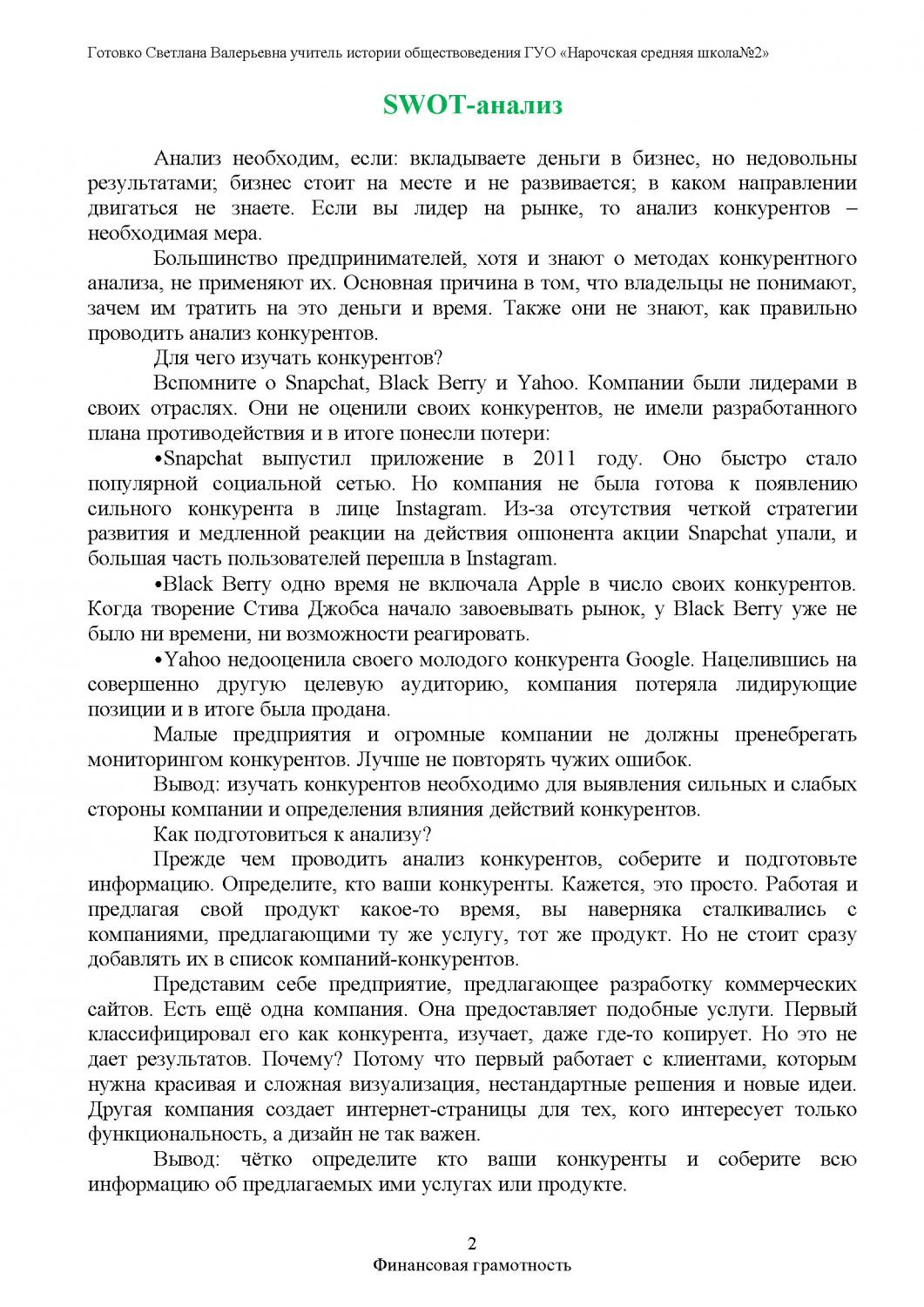 Готовко Светлана Валерьевна учитель истории обществоведения ГУО «Нарочская средняя школа№2»

SWOT-анализ

Анализ необходим, если: вкладываете деньги в бизнес, но недовольны результатами; бизнес стоит на месте и не развивается; в каком направлении двигаться не знаете. Если вы лидер на рынке, то анализ конкурентов – необходимая мера.

Большинство предпринимателей, хотя и знают о методах конкурентного анализа, не применяют их. Основная причина в том, что владельцы не понимают, зачем им тратить на это деньги и время. Также они не знают, как правильно проводить анализ конкурентов.

Для чего изучать конкурентов?

Вспомните о Snapchat, Black Berry и Yahoo. Компании были лидерами в своих отраслях. Они не оценили своих конкурентов, не имели разработанного плана противодействия и в итоге понесли потери:

•Snapchat выпустил приложение в 2011 году. Оно быстро стало популярной социальной сетью. Но компания не была готова к появлению сильного конкурента в лице Instagram. Из-за отсутствия четкой стратегии развития и медленной реакции на действия оппонента акции Snapchat упали, и большая часть пользователей перешла в Instagram.

•Black Berry одно время не включала Apple в число своих конкурентов. Когда творение Стива Джобса начало завоевывать рынок, у Black Berry уже не было ни времени, ни возможности реагировать.

•Yahoo недооценила своего молодого конкурента Google. Нацелившись на совершенно другую целевую аудиторию, компания потеряла лидирующие позиции и в итоге была продана.

Малые предприятия и огромные компании не должны пренебрегать мониторингом конкурентов. Лучше не повторять чужих ошибок.

Вывод: изучать конкурентов необходимо для выявления сильных и слабых стороны компании и определения влияния действий конкурентов.

Как подготовиться к анализу?

Прежде чем проводить анализ конкурентов, соберите и подготовьте информацию. Определите, кто ваши конкуренты. Кажется, это просто. Работая и предлагая свой продукт какое-то время, вы наверняка сталкивались с компаниями, предлагающими ту же услугу, тот же продукт. Но не стоит сразу добавлять их в список компаний-конкурентов.

Представим себе предприятие, предлагающее разработку коммерческих сайтов. Есть ещё одна компания. Она предоставляет подобные услуги. Первый классифицировал его как конкурента, изучает, даже где-то копирует. Но это не дает результатов. Почему? Потому что первый работает с клиентами, которым нужна красивая и сложная визуализация, нестандартные решения и новые идеи. Другая компания создает интернет-страницы для тех, кого интересует только функциональность, а дизайн не так важен.

Вывод: чётко определите кто ваши конкуренты и соберите всю информацию об предлагаемых ими услугах или продукте.

2
Финансовая грамотность